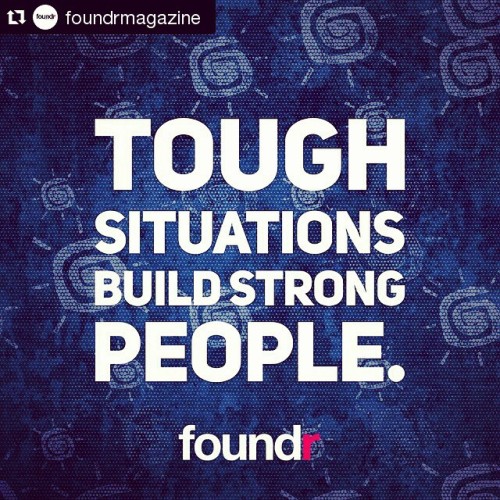 foundr foundrmagazine

TOUGH SITUATIONS BUILD STRONG PEOPLE.

foundr